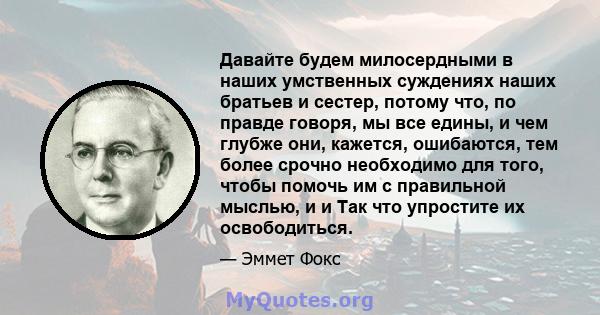 Давайте будем милосердными в наших умственных суждениях наших братьев и сестер, потому что, по правде говоря, мы все едины, и чем глубже они, кажется, ошибаются, тем более срочно необходимо для того, чтобы помочь им с правильной мыслью, и и Так что упростите их освободиться.

— Эммет Фокс

MyQuotes.org